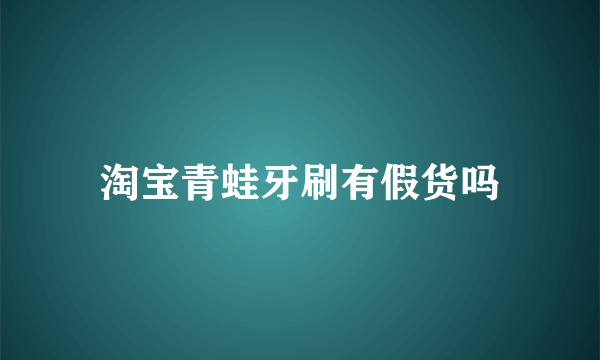 淘宝青蛙牙刷有假货吗